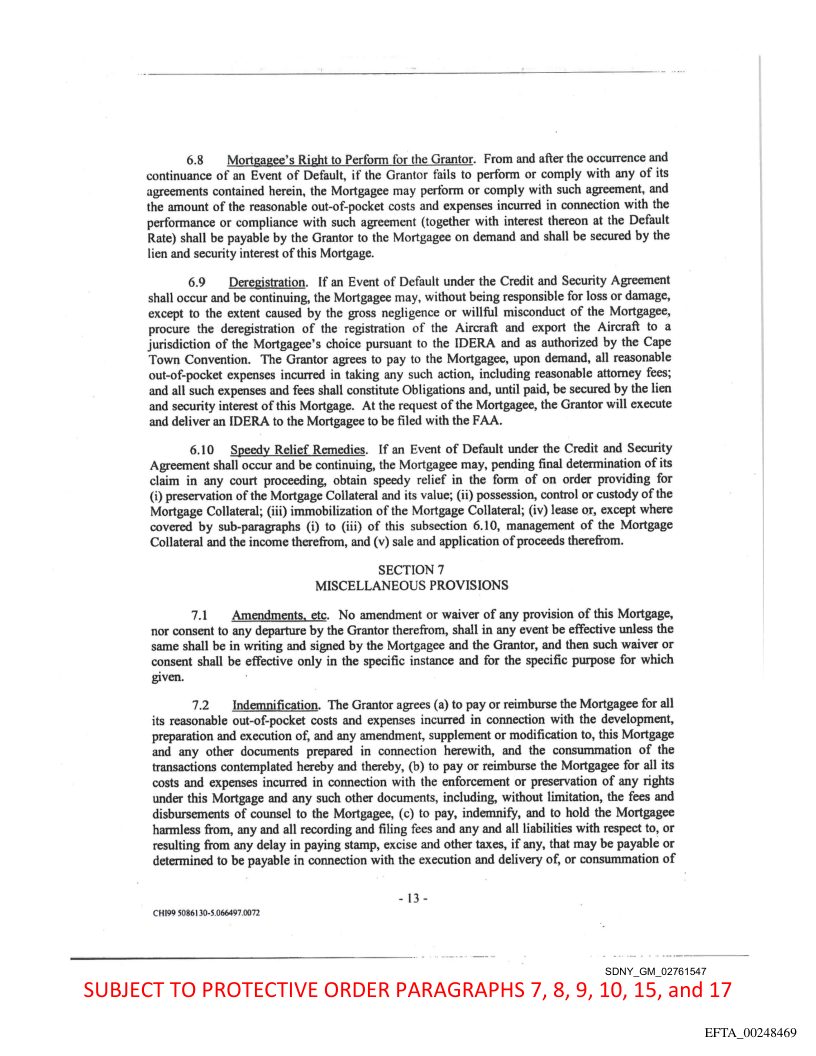 6.8 Mortgagee's Right to Perform for the Grantor. From and after the occurrence and continuance of an Event of Default, if the Grantor fails to perform or comply with any of its agreements contained herein, the Mortgagee may perform or comply with such agreement, and the amount of the reasonable out-of-pocket costs and expenses incurred in connection with the performance or compliance with such agreement (together with interest thereon at the Default Rate) shall be payable by the Grantor to the Mortgagee on demand and shall be secured by the lien and security interest of this Mortgage.

6.9 Deregistration. If an Event of Default under the Credit and Security Agreement shall occur and be continuing, the Mortgagee may, without being responsible for loss or damage, except to the extent caused by the gross negligence or willful misconduct of the Mortgagee, procure the deregistration of the registration of the Aircraft and export the Aircraft to a jurisdiction of the Mortgagee's choice pursuant to the IDERA and as authorized by the Cape Town Convention. The Grantor agrees to pay to the Mortgagee, upon demand, all reasonable out-of-pocket expenses incurred in taking any such action, including reasonable attorney fees; and all such expenses and fees shall constitute Obligations and, until paid, be secured by the lien and security interest of this Mortgage. At the request of the Mortgagee, the Grantor will execute and deliver an IDERA to the Mortgagee to be filed with the FAA.

6.10 Speedy Relief Remedies. If an Event of Default under the Credit and Security Agreement shall occur and be continuing, the Mortgagee may, pending final determination of its claim in any court proceeding, obtain speedy relief in the form of on order providing for (i) preservation of the Mortgage Collateral and its value; (ii) possession, control or custody of the Mortgage Collateral; (iii) immobilization of the Mortgage Collateral; (iv) lease or, except where covered by sub-paragraphs (i) to (iii) of this subsection 6.10, management of the Mortgage Collateral and the income therefrom, and (v) sale and application of proceeds therefrom.

SECTION 7
MISCELLANEOUS PROVISIONS

7.1 Amendments, etc. No amendment or waiver of any provision of this Mortgage, nor consent to any departure by the Grantor therefrom, shall in any event be effective unless the same shall be in writing and signed by the Mortgagee and the Grantor, and then such waiver or consent shall be effective only in the specific instance and for the specific purpose for which given.

7.2 Indemnification. The Grantor agrees (a) to pay or reimburse the Mortgagee for all its reasonable out-of-pocket costs and expenses incurred in connection with the development, preparation and execution of, and any amendment, supplement or modification to, this Mortgage and any other documents prepared in connection herewith, and the consummation of the transactions contemplated hereby and thereby, (b) to pay or reimburse the Mortgagee for all its costs and expenses incurred in connection with the enforcement or preservation of any rights under this Mortgage and any such other documents, including, without limitation, the fees and disbursements of counsel to the Mortgagee, (c) to pay, indemnify, and to hold the Mortgagee harmless from, any and all recording and filing fees and any and all liabilities with respect to, or resulting from any delay in paying stamp, excise and other taxes, if any, that may be payable or determined to be payable in connection with the execution and delivery of, or consummation of

- 13 -

CHI99 5086130-5.066497.0072

SDNY_GM_02761547

SUBJECT TO PROTECTIVE ORDER PARAGRAPHS 7, 8, 9, 10, 15, and 17

EFTA_00248469